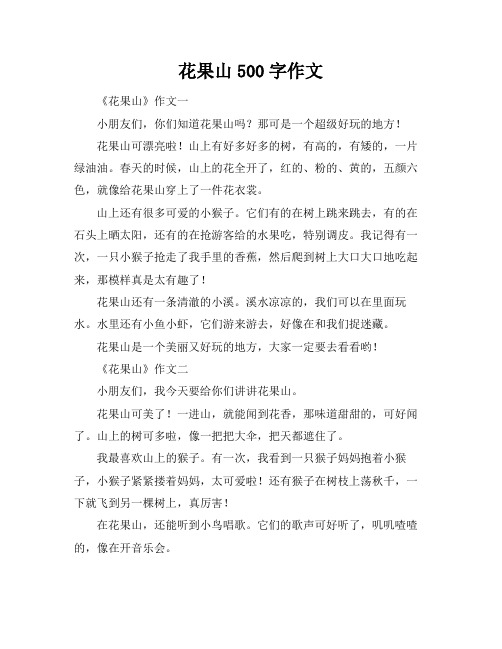 花果山 500 字作文

《花果山》作文一

小朋友们，你们知道花果山吗？那可是一个超级好玩的地方！

花果山可漂亮啦！山上有好多好多的树，有高的，有矮的，一片绿油油。春天的时候，山上的花全开了，红的、粉的、黄的，五颜六色，就像给花果山穿上了一件花衣裳。

山上还有很多可爱的小猴子。它们有的在树上跳来跳去，有的在石头上晒太阳，还有的在抢游客给的水果吃，特别调皮。我记得有一次，一只小猴子抢走了我手里的香蕉，然后爬到树上大口大口地吃起来，那模样真是太有趣了！

花果山还有一条清澈的小溪。溪水凉凉的，我们可以在里面玩水。水里还有小鱼小虾，它们游来游去，好像在和我们捉迷藏。

花果山是一个美丽又好玩的地方，大家一定要去看看哟！

《花果山》作文二

小朋友们，我今天要给你们讲讲花果山。

花果山可美了！一进山，就能闻到花香，那味道甜甜的，可好闻了。山上的树可多啦，像一把把大伞，把天都遮住了。

我最喜欢山上的猴子。有一次，我看到一只猴子妈妈抱着小猴子，小猴子紧紧搂着妈妈，太可爱啦！还有猴子在树枝上荡秋千，一下就飞到另一棵树上，真厉害！

在花果山，还能听到小鸟唱歌。它们的歌声可好听了，叽叽喳喳的，像在开音乐会。